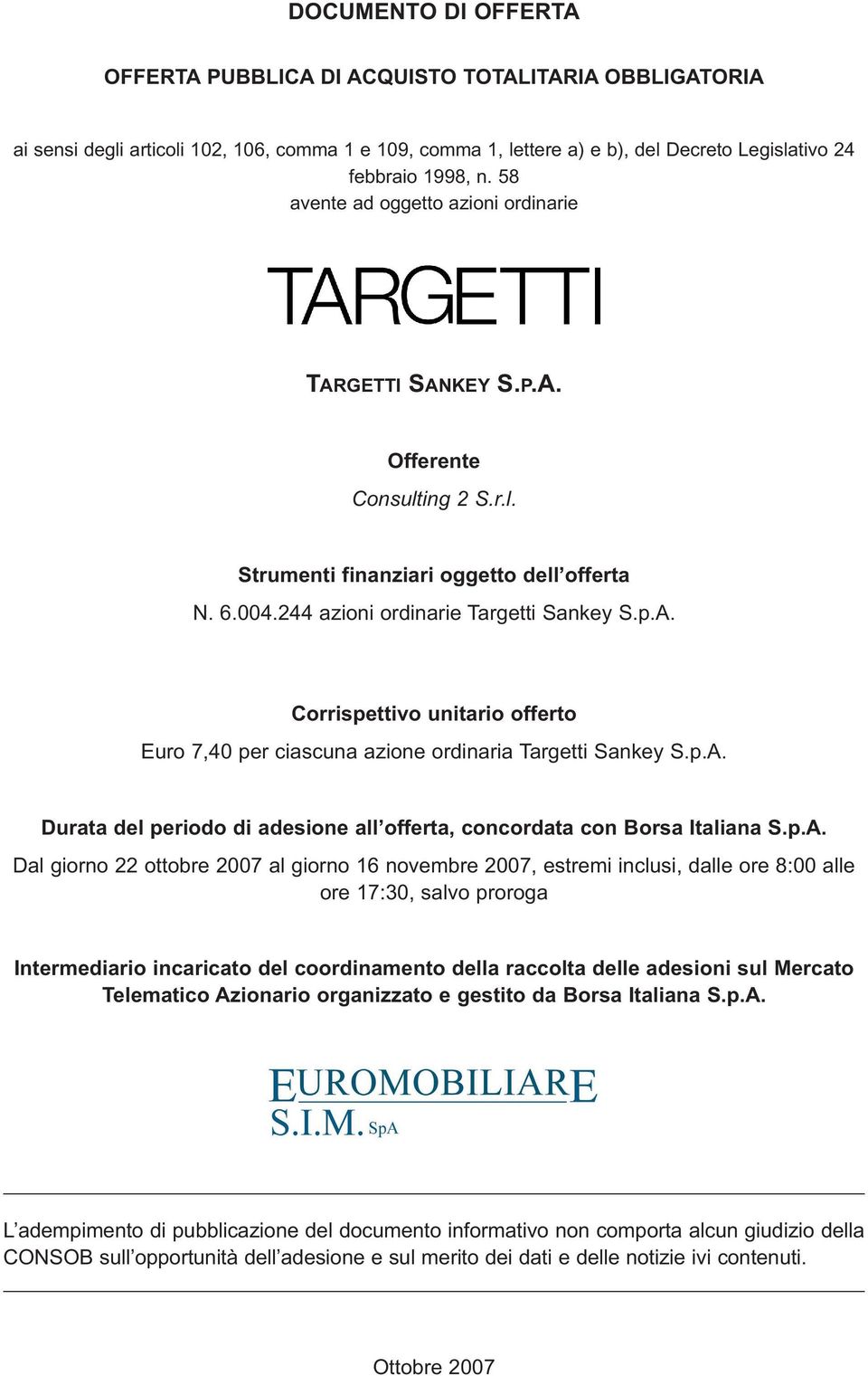 DOCUMENTO DI OFFERTA

OFFERTA PUBBLICA DI ACQUISTO TOTALITARIA OBBLIGATORIA

ai sensi degli articoli 102, 106, comma 1 e 109, comma 1, lettere a) e b), del Decreto Legislativo 24 febbraio 1998, n. 58
avente ad oggetto azioni ordinarie

TARGETTI

TARGETTI SANKEY S.P.A.

Offerente
Consulting 2 S.r.l.

Strumenti finanziari oggetto dell'offerta
N. 6.004.244 azioni ordinarie Targetti Sankey S.p.A.

Corrispettivo unitario offerto
Euro 7,40 per ciascuna azione ordinaria Targetti Sankey S.p.A.

Durata del periodo di adesione all'offerta, concordata con Borsa Italiana S.p.A.
Dal giorno 22 ottobre 2007 al giorno 16 novembre 2007, estremi inclusi, dalle ore 8:00 alle ore 17:30, salvo proroga

Intermediario incaricato del coordinamento della raccolta delle adesioni sul Mercato Telematico Azionario organizzato e gestito da Borsa Italiana S.p.A.

EUROMOBILIARE
S.I.M. SpA

L'adempimento di pubblicazione del documento informativo non comporta alcun giudizio della CONSOB sull'opportunità dell'adesione e sul merito dei dati e delle notizie ivi contenuti.

Ottobre 2007